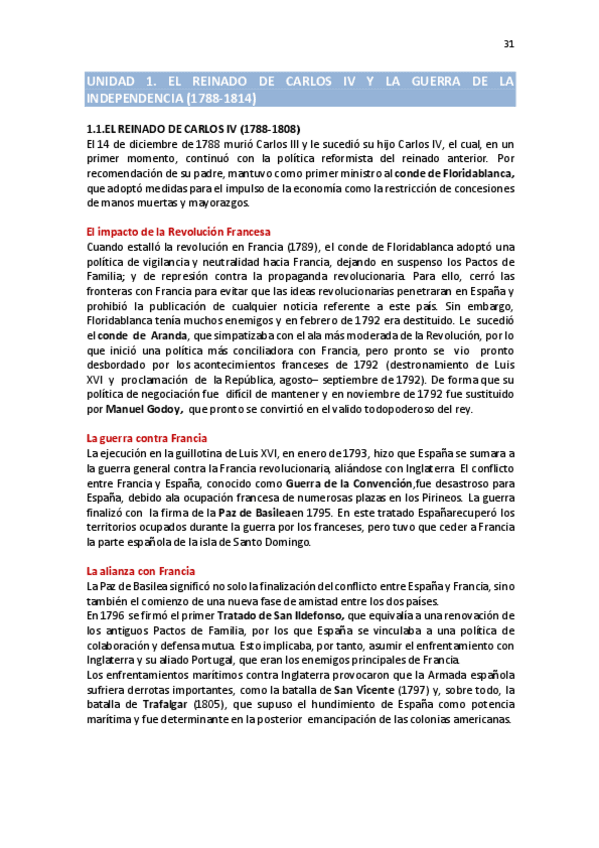 31

UNIDAD 1. EL REINADO DE CARLOS IV Y LA GUERRA DE LA INDEPENDENCIA (1788-1814)

1.1.EL REINADO DE CARLOS IV (1788-1808)
El 14 de diciembre de 1788 murió Carlos III y le sucedió su hijo Carlos IV, el cual, en un primer momento, continuó con la política reformista del reinado anterior. Por recomendación de su padre, mantuvo como primer ministro al conde de Floridablanca, que adoptó medidas para el impulso de la economía como la restricción de concesiones de manos muertas y mayorazgos.

El impacto de la Revolución Francesa
Cuando estalló la revolución en Francia (1789), el conde de Floridablanca adoptó una política de vigilancia y neutralidad hacia Francia, dejando en suspenso los Pactos de Familia; y de represión contra la propaganda revolucionaria. Para ello, cerró las fronteras con Francia para evitar que las ideas revolucionarias penetraran en España y prohibió la publicación de cualquier noticia referente a este país. Sin embargo, Floridablanca tenía muchos enemigos y en febrero de 1792 era destituido. Le sucedió el conde de Aranda, que simpatizaba con el ala más moderada de la Revolución, por lo que inició una política más conciliadora con Francia, pero pronto se vio pronto desbordado por los acontecimientos franceses de 1792 (destronamiento de Luis XVI y proclamación de la República, agosto– septiembre de 1792). De forma que su política de negociación fue difícil de mantener y en noviembre de 1792 fue sustituido por Manuel Godoy, que pronto se convirtió en el valido todopoderoso del rey.

La guerra contra Francia
La ejecución en la guillotina de Luis XVI, en enero de 1793, hizo que España se sumara a la guerra general contra la Francia revolucionaria, aliándose con Inglaterra. El conflicto entre Francia y España, conocido como Guerra de la Convención,fue desastroso para España, debido ala ocupación francesa de numerosas plazas en los Pirineos. La guerra finalizó con la firma de la Paz de Basileaen 1795. En este tratado Españarecuperó los territorios ocupados durante la guerra por los franceses, pero tuvo que ceder a Francia la parte española de la isla de Santo Domingo.

La alianza con Francia
La Paz de Basilea significó no solo la finalización del conflicto entre España y Francia, sino también el comienzo de una nueva fase de amistad entre los dos países.
En 1796 se firmó el primer Tratado de San Ildefonso, que equivalía a una renovación de los antiguos Pactos de Familia, por los que España se vinculaba a una política de colaboración y defensa mutua. Esto implicaba, por tanto, asumir el enfrentamiento con Inglaterra y su aliado Portugal, que eran los enemigos principales de Francia.
Los enfrentamientos marítimos contra Inglaterra provocaron que la Armada española sufriera derrotas importantes, como la batalla de San Vicente (1797) y, sobre todo, la batalla de Trafalgar (1805), que supuso el hundimiento de España como potencia marítima y fue determinante en la posterior emancipación de las colonias americanas.